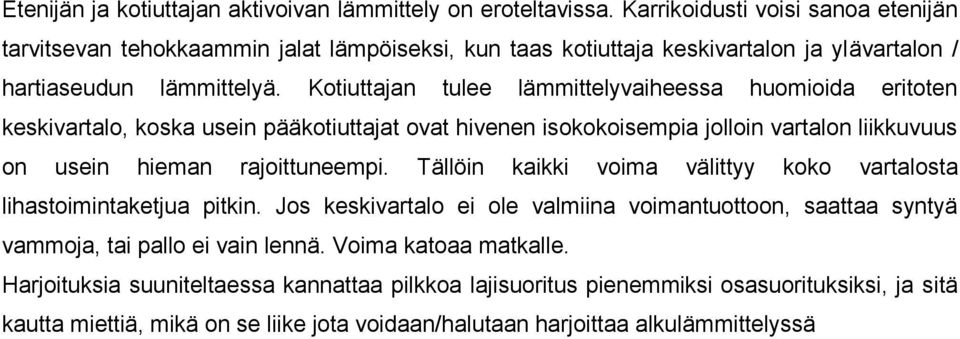 Etenijän ja kotiuttajan aktivoivan lämmittely on eroteltavissa. Karrikoidusti voisi sanoa etenijän tarvitsevan tehokkaammin jalat lämpöiseksi, kun taas kotiuttaja keskivartalon ja ylävartalon / hartiaseudun lämmittelyä. Kotiuttajan tulee lämmittelyvaiheessa huomioida eritoten keskivartalo, koska usein pääkotiuttajat ovat hivenen isokokoisempia jolloin vartalon liikkuvuus on usein hieman rajoittuneempi. Tällöin kaikki voima välittyy koko vartalosta lihastoimintaketjua pitkin. Jos keskivartalo ei ole valmiina voimantuottoon, saattaa syntyä vammoja, tai pallo ei vain lennä. Voima katoaa matkalle.

Harjoituksia suuniteltaessa kannattaa pilkkoa lajisuoritus pienemmiksi osasuorituksiksi, ja sitä kautta miettiä, mikä on se liike jota voidaan/halutaan harjoittaa alkulämmittelyssä